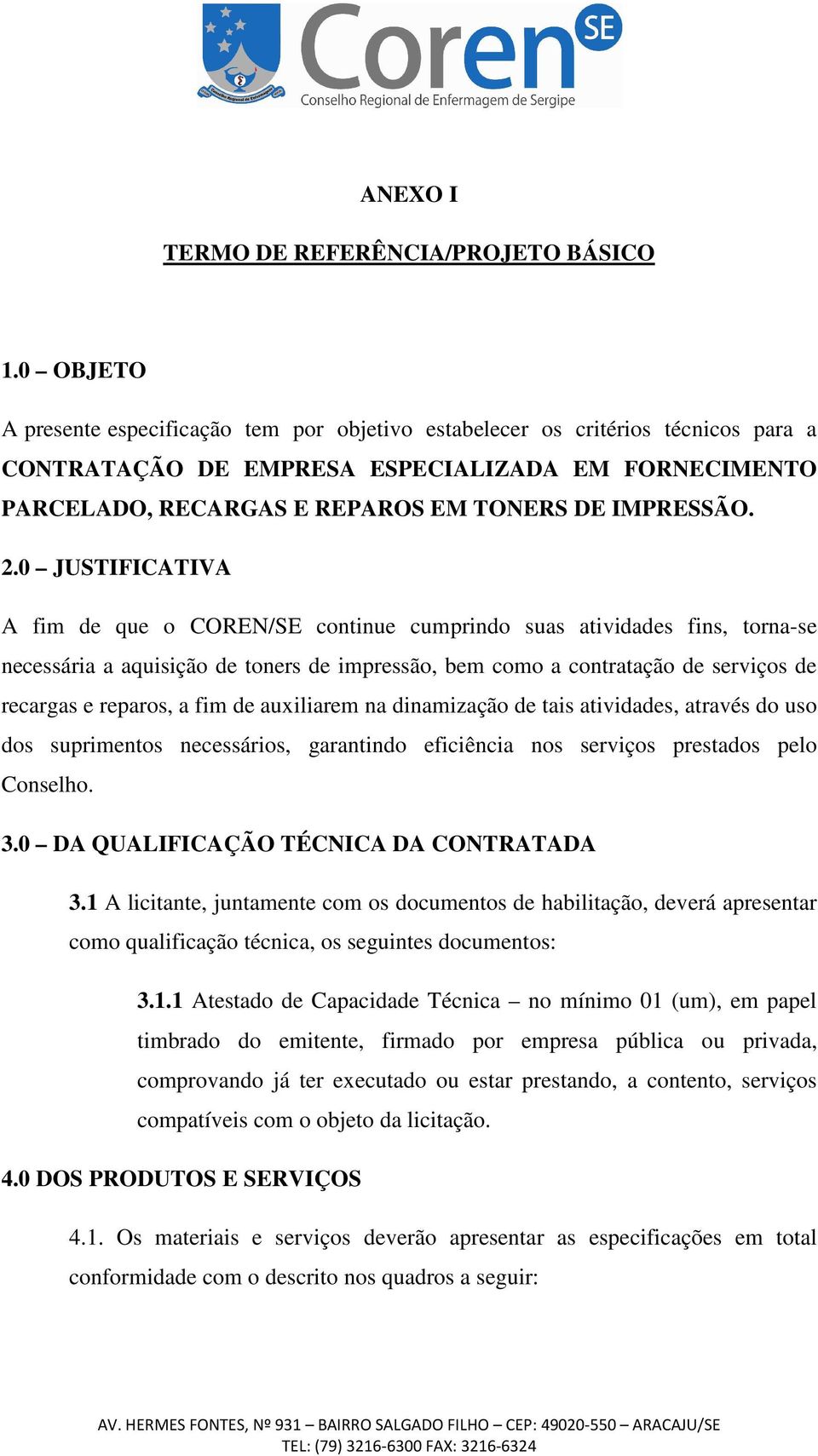 Coren SE
Conselho Regional de Enfermagem de Sergipe

ANEXO I

TERMO DE REFERÊNCIA/PROJETO BÁSICO

1.0 – OBJETO

A presente especificação tem por objetivo estabelecer os critérios técnicos para a CONTRATAÇÃO DE EMPRESA ESPECIALIZADA EM FORNECIMENTO PARCELADO, RECARGAS E REPAROS EM TONERS DE IMPRESSÃO.

2.0 – JUSTIFICATIVA

A fim de que o COREN/SE continue cumprindo suas atividades fins, torna-se necessária a aquisição de toners de impressão, bem como a contratação de serviços de recargas e reparos, a fim de auxiliarem na dinamização de tais atividades, através do uso dos suprimentos necessários, garantindo eficiência nos serviços prestados pelo Conselho.

3.0 – DA QUALIFICAÇÃO TÉCNICA DA CONTRATADA

3.1 A licitante, juntamente com os documentos de habilitação, deverá apresentar como qualificação técnica, os seguintes documentos:

3.1.1 Atestado de Capacidade Técnica – no mínimo 01 (um), em papel timbrado do emitente, firmado por empresa pública ou privada, comprovando já ter executado ou estar prestando, a contento, serviços compatíveis com o objeto da licitação.

4.0 DOS PRODUTOS E SERVIÇOS

4.1. Os materiais e serviços deverão apresentar as especificações em total conformidade com o descrito nos quadros a seguir:

AV. HERMES FONTES, Nº 931 – BAIRRO SALGADO FILHO – CEP: 49020-550 – ARACAJU/SE
TEL: (79) 3216-6300 FAX: 3216-6324